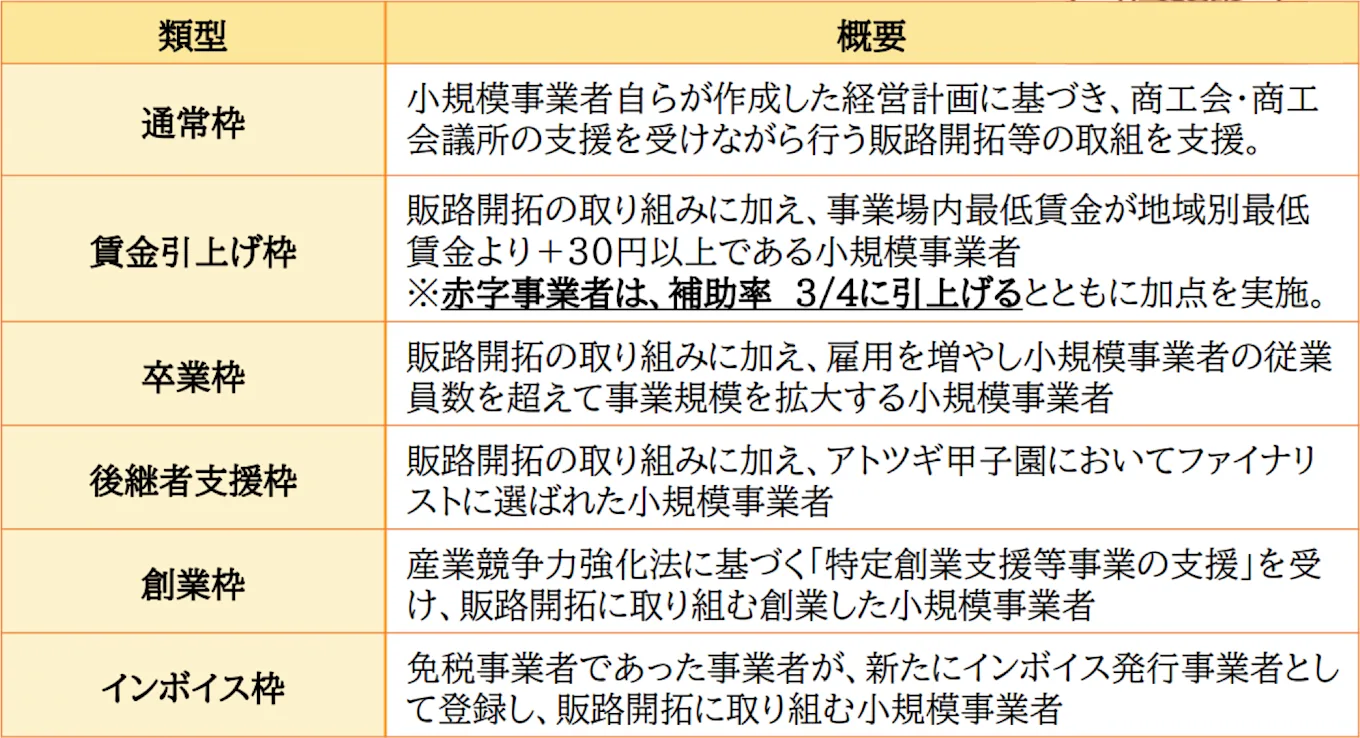 | 類型 | 概要 |
|---|---|
| 通常枠 | 小規模事業者自らが作成した経営計画に基づき、商工会・商工会議所の支援を受けながら行う販路開拓等の取組を支援。 |
| 賃金引上げ枠 | 販路開拓の取り組みに加え、事業場内最低賃金が地域別最低賃金より＋30円以上である小規模事業者 ※赤字事業者は、補助率 3/4に引上げるとともに加点を実施。 |
| 卒業枠 | 販路開拓の取り組みに加え、雇用を増やし小規模事業者の従業員数を超えて事業規模を拡大する小規模事業者 |
| 後継者支援枠 | 販路開拓の取り組みに加え、アトツギ甲子園においてファイナリストに選ばれた小規模事業者 |
| 創業枠 | 産業競争力強化法に基づく「特定創業支援等事業の支援」を受け、販路開拓に取り組む創業した小規模事業者 |
| インボイス枠 | 免税事業者であった事業者が、新たにインボイス発行事業者として登録し、販路開拓に取り組む小規模事業者 |